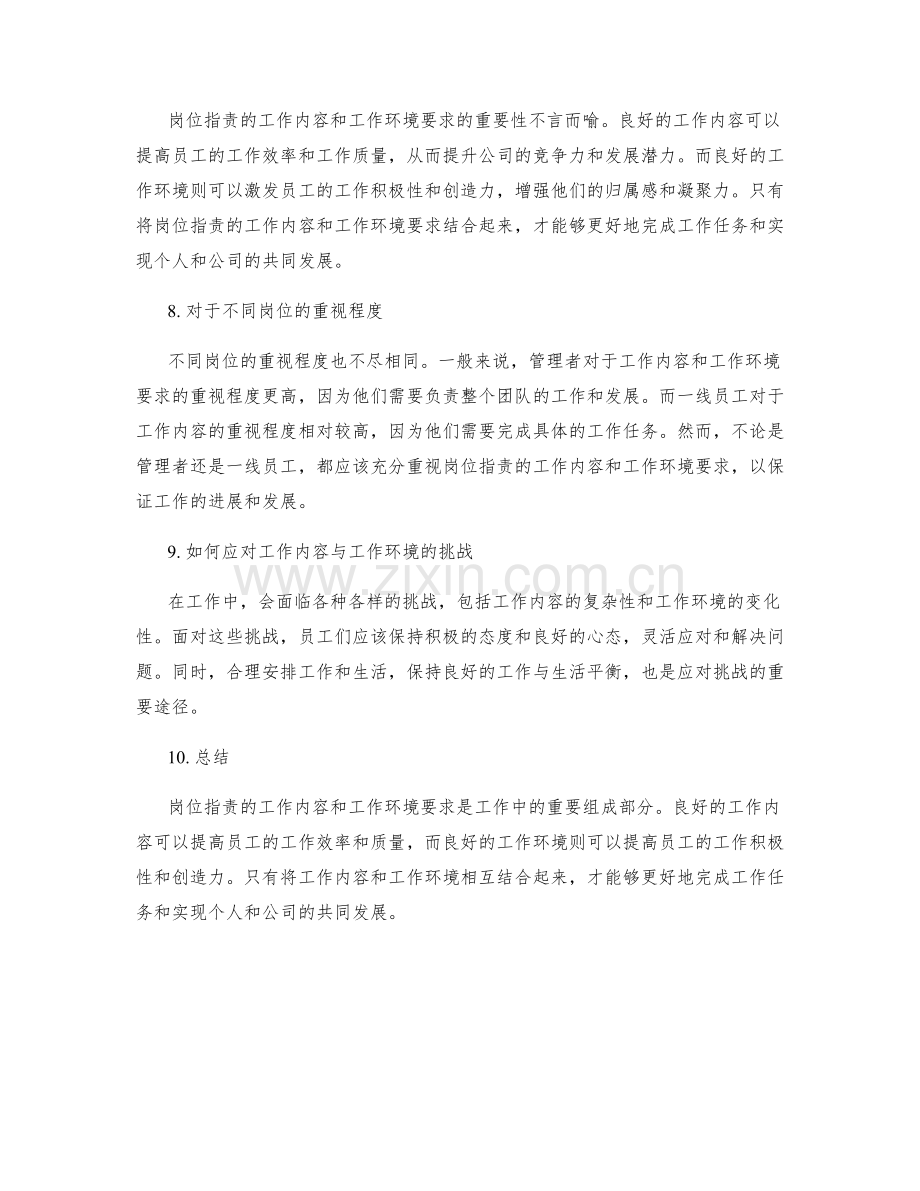 岗位指责的工作内容和工作环境要求的重要性不言而喻。良好的工作内容可以提高员工的工作效率和工作质量，从而提升公司的竞争力和发展潜力。而良好的工作环境则可以激发员工的工作积极性和创造力，增强他们的归属感和凝聚力。只有将岗位指责的工作内容和工作环境要求结合起来，才能够更好地完成工作任务和实现个人和公司的共同发展。

8.对于不同岗位的重视程度

不同岗位的重视程度也不尽相同。一般来说，管理者对于工作内容和工作环境要求的重视程度更高，因为他们需要负责整个团队的工作和发展。而一线员工对于工作内容的重视程度相对较高，因为他们需要完成具体的工作任务。然而，不论是管理者还是一线员工，都应该充分重视岗位指责的工作内容和工作环境要求，以保证工作的进展和发展。

9.如何应对工作内容与工作环境的挑战

在工作中，会面临各种各样的挑战，包括工作内容的复杂性和工作环境的变化性。面对这些挑战，员工们应该保持积极的态度和良好的心态，灵活应对和解决问题。同时，合理安排工作和生活，保持良好的工作与生活平衡，也是应对挑战的重要途径。

10.总结

岗位指责的工作内容和工作环境要求是工作中的重要组成部分。良好的工作内容可以提高员工的工作效率和质量，而良好的工作环境则可以提高员工的工作积极性和创造力。只有将工作内容和工作环境相互结合起来，才能够更好地完成工作任务和实现个人和公司的共同发展。

www.zixin.com.cn